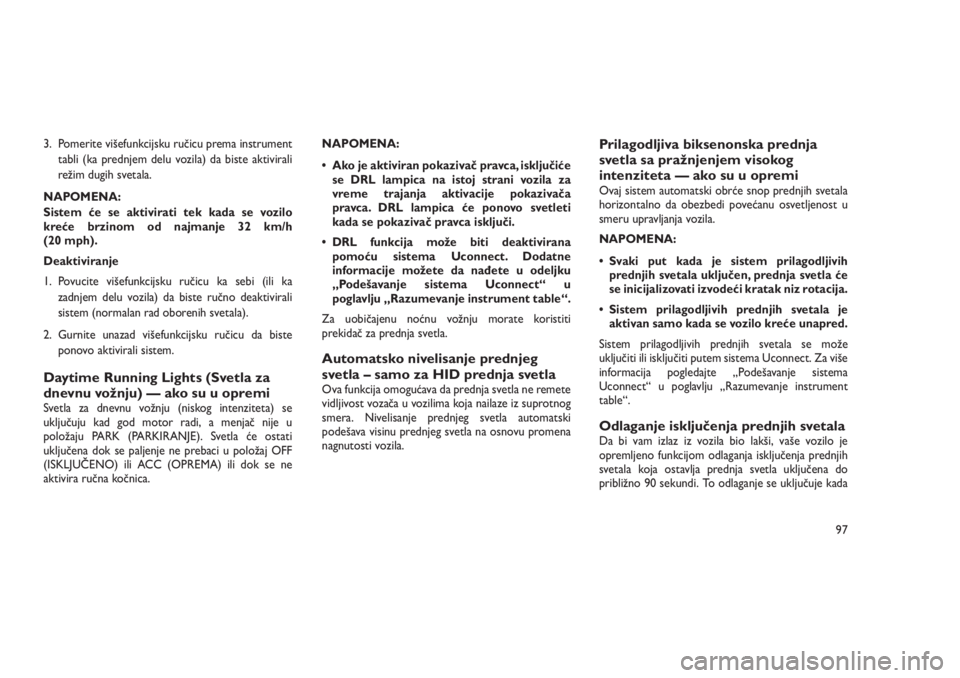 3. Pomerite višefunkcijsku ručicu prema instrument tabli (ka prednjem delu vozila) da biste aktivirali režim dugih svetala.

NAPOMENA:
Sistem će se aktivirati tek kada se vozilo kreće brzinom od najmanje 32 km/h (20 mph).

Deaktiviranje

1. Povucite višefunkcijsku ručicu ka sebi (ili ka zadnjem delu vozila) da biste ručno deaktivirali sistem (normalan rad oborenih svetala).

2. Gurnite unazad višefunkcijsku ručicu da biste ponovo aktivirali sistem.

Daytime Running Lights (Svetla za dnevnu vožnju) — ako su u opremi
Svetla za dnevnu vožnju (niskog intenziteta) se uključuju kad god motor radi, a menjač nije u položaju PARK (PARKIRANJE). Svetla će ostati uključena dok se paljenje ne prebaci u položaj OFF (ISKLJUČENO) ili ACC (OPREMA) ili dok se ne aktivira ručna kočnica.

NAPOMENA:

• Ako je aktiviran pokazivač pravca, isključiće se DRL lampica na istoj strani vozila za vreme trajanja aktivacije pokazivača pravca. DRL lampica će ponovo svetleti kada se pokazivač pravca isključi.

• DRL funkcija može biti deaktivirana pomoću sistema Uconnect. Dodatne informacije možete da nađete u odeljku „Podešavanje sistema Uconnect“ u poglavlju „Razumevanje instrument table“.

Za uobičajenu noćnu vožnju morate koristiti prekidač za prednja svetla.

Automatsko nivelisanje prednjeg svetla – samo za HID prednja svetla
Ova funkcija omogućava da prednja svetla ne remete vidljivost vozača u vozilima koja nailaze iz suprotnog smera. Nivelisanje prednjeg svetla automatski podešava visinu prednjeg svetla na osnovu promena nagnutosti vozila.

Prilagodljiva biksenonska prednja svetla sa pražnjenjem visokog intenziteta — ako su u opremi
Ovaj sistem automatski obrće snop prednjih svetala horizontalno da obezbedi povećanu osvetljenost u smeru upravljanja vozila.

NAPOMENA:

• Svaki put kada je sistem prilagodljivih prednjih svetala uključen, prednja svetla će se inicijalizovati izvodeći kratak niz rotacija.

• Sistem prilagodljivih prednjih svetala je aktivan samo kada se vozilo kreće unapred.

Sistem prilagodljivih prednjih svetala se može uključiti ili isključiti putem sistema Uconnect. Za više informacija pogledajte „Podešavanje sistema Uconnect“ u poglavlju „Razumevanje instrument table“.

Odlaganje isključenja prednjih svetala
Da bi vam izlaz iz vozila bio lakši, vaše vozilo je opremljeno funkcijom odlaganja isključenja prednjih svetala koja ostavlja prednja svetla uključena do približno 90 sekundi. To odlaganje se uključuje kada

97

carmanualsonline.info